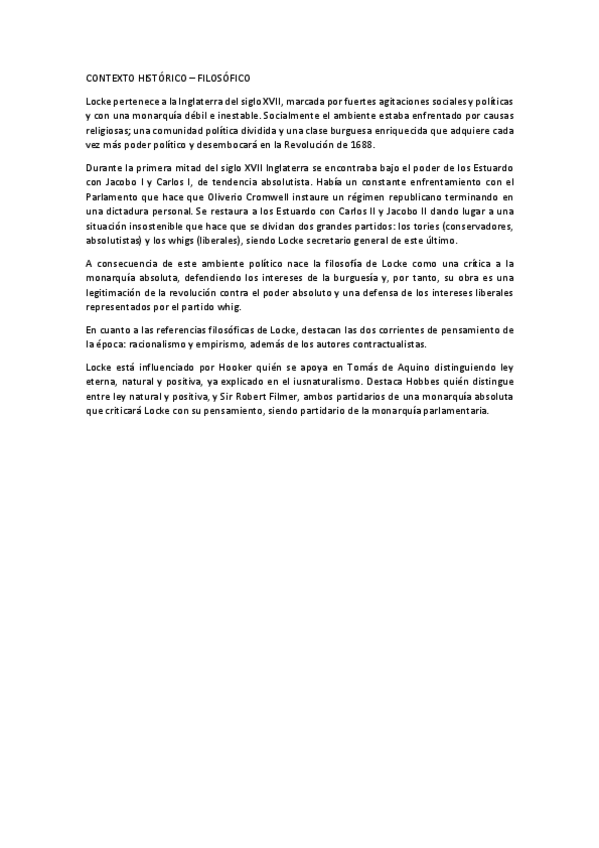 CONTEXTO HISTÓRICO – FILOSÓFICO

Locke pertenece a la Inglaterra del siglo XVII, marcada por fuertes agitaciones sociales y políticas y con una monarquía débil e inestable. Socialmente el ambiente estaba enfrentado por causas religiosas; una comunidad política dividida y una clase burguesa enriquecida que adquiere cada vez más poder político y desembocará en la Revolución de 1688.

Durante la primera mitad del siglo XVII Inglaterra se encontraba bajo el poder de los Estuardo con Jacobo I y Carlos I, de tendencia absolutista. Había un constante enfrentamiento con el Parlamento que hace que Oliverio Cromwell instaure un régimen republicano terminando en una dictadura personal. Se restaura a los Estuardo con Carlos II y Jacobo II dando lugar a una situación insostenible que hace que se dividan dos grandes partidos: los tories (conservadores, absolutistas) y los whigs (liberales), siendo Locke secretario general de este último.

A consecuencia de este ambiente político nace la filosofía de Locke como una crítica a la monarquía absoluta, defendiendo los intereses de la burguesía y, por tanto, su obra es una legitimación de la revolución contra el poder absoluto y una defensa de los intereses liberales representados por el partido whig.

En cuanto a las referencias filosóficas de Locke, destacan las dos corrientes de pensamiento de la época: racionalismo y empirismo, además de los autores contractualistas.

Locke está influenciado por Hooker quién se apoya en Tomás de Aquino distinguiendo ley eterna, natural y positiva, ya explicado en el iusnaturalismo. Destaca Hobbes quién distingue entre ley natural y positiva, y Sir Robert Filmer, ambos partidarios de una monarquía absoluta que criticará Locke con su pensamiento, siendo partidario de la monarquía parlamentaria.